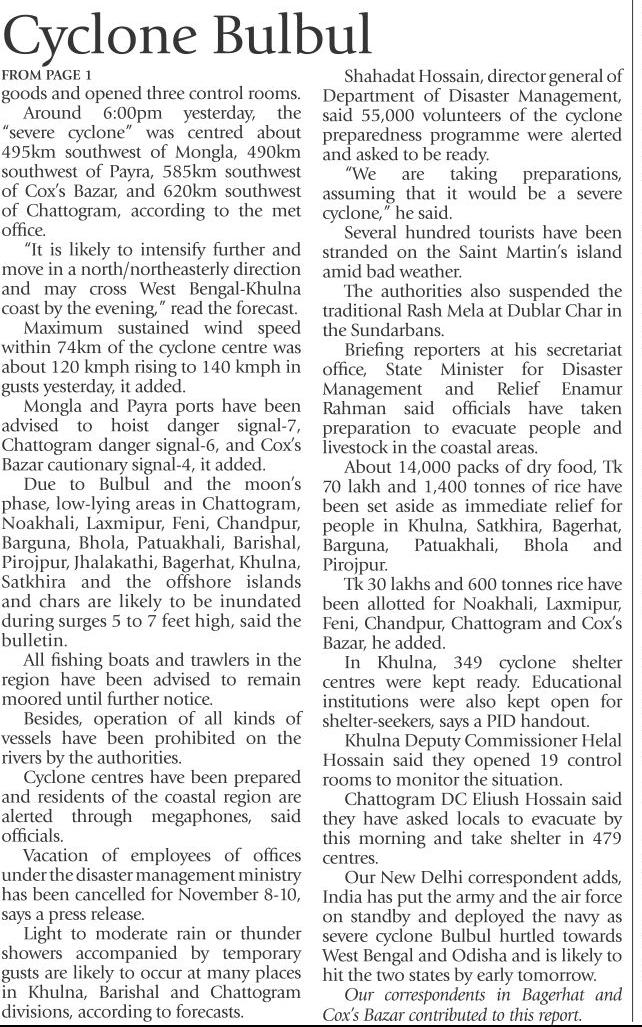 Cyclone Bulbul

FROM PAGE 1

goods and opened three control rooms.

Around 6:00pm yesterday, the "severe cyclone" was centred about 495km southwest of Mongla, 490km southwest of Payra, 585km southwest of Cox's Bazar, and 620km southwest of Chattogram, according to the met office.

"It is likely to intensify further and move in a north/northeasterly direction and may cross West Bengal-Khulna coast by the evening," read the forecast.

Maximum sustained wind speed within 74km of the cyclone centre was about 120 kmph rising to 140 kmph in gusts yesterday, it added.

Mongla and Payra ports have been advised to hoist danger signal-7, Chattogram danger signal-6, and Cox's Bazar cautionary signal-4, it added.

Due to Bulbul and the moon's phase, low-lying areas in Chattogram, Noakhali, Laxmipur, Feni, Chandpur, Barguna, Bhola, Patuakhali, Barishal, Pirojpur, Jhalakathi, Bagerhat, Khulna, Satkhira and the offshore islands and chars are likely to be inundated during surges 5 to 7 feet high, said the bulletin.

All fishing boats and trawlers in the region have been advised to remain moored until further notice.

Besides, operation of all kinds of vessels have been prohibited on the rivers by the authorities.

Cyclone centres have been prepared and residents of the coastal region are alerted through megaphones, said officials.

Vacation of employees of offices under the disaster management ministry has been cancelled for November 8-10, says a press release.

Light to moderate rain or thunder showers accompanied by temporary gusts are likely to occur at many places in Khulna, Barishal and Chattogram divisions, according to forecasts.

Shahadat Hossain, director general of Department of Disaster Management, said 55,000 volunteers of the cyclone preparedness programme were alerted and asked to be ready.

"We are taking preparations, assuming that it would be a severe cyclone," he said.

Several hundred tourists have been stranded on the Saint Martin's island amid bad weather.

The authorities also suspended the traditional Rash Mela at Dublar Char in the Sundarbans.

Briefing reporters at his secretariat office, State Minister for Disaster Management and Relief Enamur Rahman said officials have taken preparation to evacuate people and livestock in the coastal areas.

About 14,000 packs of dry food, Tk 70 lakh and 1,400 tonnes of rice have been set aside as immediate relief for people in Khulna, Satkhira, Bagerhat, Barguna, Patuakhali, Bhola and Pirojpur.

Tk 30 lakhs and 600 tonnes rice have been allotted for Noakhali, Laxmipur, Feni, Chandpur, Chattogram and Cox's Bazar, he added.

In Khulna, 349 cyclone shelter centres were kept ready. Educational institutions were also kept open for shelter-seekers, says a PID handout.

Khulna Deputy Commissioner Helal Hossain said they opened 19 control rooms to monitor the situation.

Chattogram DC Eliush Hossain said they have asked locals to evacuate by this morning and take shelter in 479 centres.

Our New Delhi correspondent adds, India has put the army and the air force on standby and deployed the navy as severe cyclone Bulbul hurtled towards West Bengal and Odisha and is likely to hit the two states by early tomorrow.

Our correspondents in Bagerhat and Cox's Bazar contributed to this report.